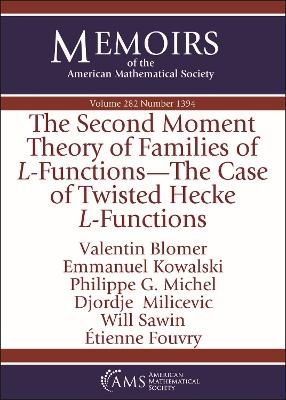 MEMOIRS
of the
American Mathematical Society

Volume 282 Number 1394

The Second Moment Theory of Families of $L$-Functions—The Case of Twisted Hecke $L$-Functions

Valentin Blomer
Emmanuel Kowalski
Philippe G. Michel
Djordje Milicevic
Will Sawin
Étienne Fouvry

AMS AMERICAN MATHEMATICAL SOCIETY